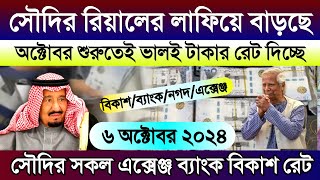 সৌদির রিয়ালের লাফিয়ে বাড়ছে

অক্টোবর শুরুতেই ভালই টাকার রেট দিচ্ছে

বিকাশ/ব্যাংক/নগদ/এক্সেঞ্জ

৬ অক্টোবর ২০২৪

সৌদির সকল এক্সেঞ্জ ব্যাংক বিকাশ রেট